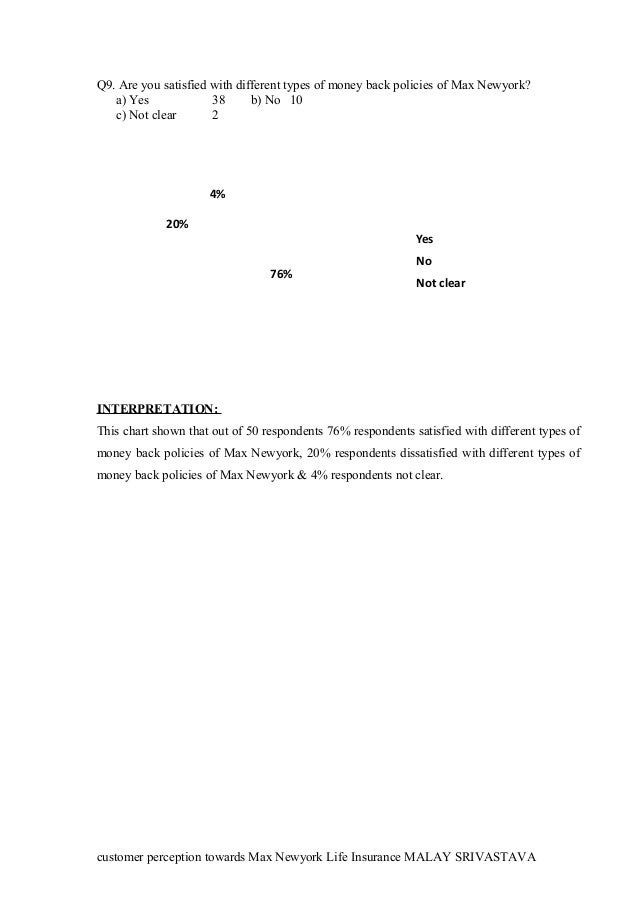 Q9. Are you satisfied with different types of money back policies of Max Newyork?
a) Yes 38 b) No 10
c) Not clear 2

4%

20%

76%

Yes
No
Not clear

INTERPRETATION:
This chart shown that out of 50 respondents 76% respondents satisfied with different types of money back policies of Max Newyork, 20% respondents dissatisfied with different types of money back policies of Max Newyork & 4% respondents not clear.

customer perception towards Max Newyork Life Insurance MALAY SRIVASTAVA